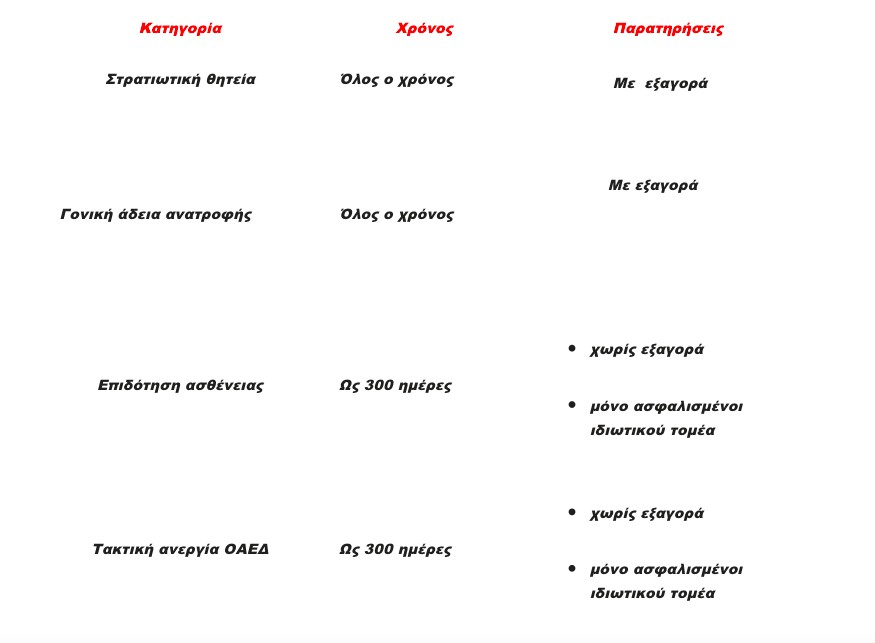 | Κατηγορία | Χρόνος | Παρατηρήσεις |
|---|---|---|
| Στρατιωτική θητεία | Όλος ο χρόνος | Με εξαγορά |
| Γονική άδεια ανατροφής | Όλος ο χρόνος | Με εξαγορά |
| Επιδότηση ασθένειας | Ως 300 ημέρες | • χωρίς εξαγορά • μόνο ασφαλισμένοι ιδιωτικού τομέα |
| Τακτική ανεργία ΟΑΕΔ | Ως 300 ημέρες | • χωρίς εξαγορά • μόνο ασφαλισμένοι ιδιωτικού τομέα |